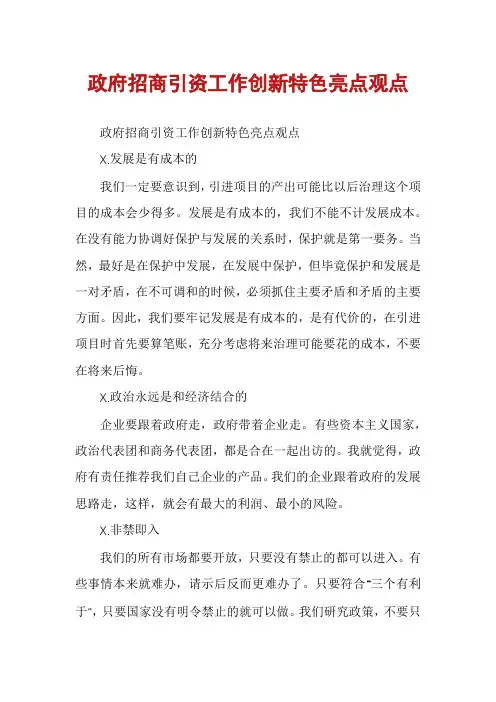 政府招商引资工作创新特色亮点观点

政府招商引资工作创新特色亮点观点

X.发展是有成本的

我们一定要意识到，引进项目的产出可能比以后治理这个项目的成本会少得多。发展是有成本的，我们不能不计发展成本。在没有能力协调好保护与发展的关系时，保护就是第一要务。当然，最好是在保护中发展，在发展中保护，但毕竟保护和发展是一对矛盾，在不可调和的时候，必须抓住主要矛盾和矛盾的主要方面。因此，我们要牢记发展是有成本的，是有代价的，在引进项目时首先要算笔账，充分考虑将来治理可能要花的成本，不要在将来后悔。

X.政治永远是和经济结合的

企业要跟着政府走，政府带着企业走。有些资本主义国家，政治代表团和商务代表团，都是合在一起出访的。我就觉得，政府有责任推荐我们自己企业的产品。我们的企业跟着政府的发展思路走，这样，就会有最大的利润、最小的风险。

X.非禁即入

我们的所有市场都要开放，只要没有禁止的都可以进入。有些事情本来就难办，请示后反而更难办了。只要符合"三个有利于"，只要国家没有明令禁止的就可以做。我们研究政策，不要只